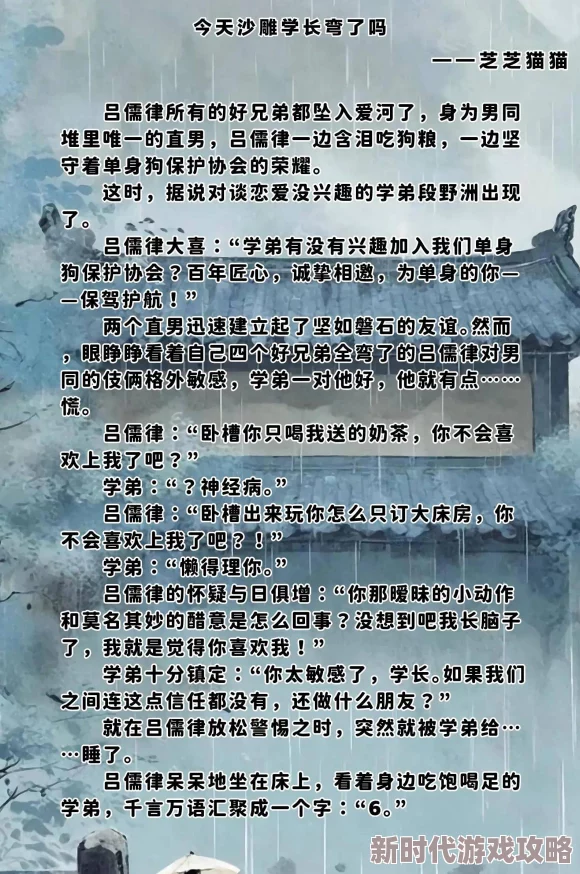 今天沙雕学长弯了吗

——芝芝猫猫

吕儒律所有的好兄弟都坠入爱河了，身为男同堆里唯一的直男，吕儒律一边含泪吃狗粮，一边坚守着单身狗保护协会的荣耀。

这时，据说对谈恋爱没兴趣的学弟段野洲出现了。

吕儒律大喜：“学弟有没有兴趣加入我们单身狗保护协会？百年匠心，诚挚相邀，为单身的你——保驾护航！”

两个直男迅速建立起了坚如磐石的友谊。然而，眼睁睁看着自己四个好兄弟全弯了的吕儒律对男同的伎俩格外敏感，学弟一对他好，他就有点……慌。

吕儒律：“卧槽你只喝我送的奶茶，你不会喜欢上我了吧？”

学弟：“？神经病。”

吕儒律：“卧槽出来玩你怎么只订大床房，你不会喜欢上我了吧？！”

学弟：“懒得理你。”

吕儒律的怀疑与日俱增：“你那暧昧的小动作和莫名其妙的醋意是怎么回事？没想到吧我长脑子了，我就是觉得你喜欢我！”

学弟十分镇定：“你太敏感了，学长。如果我们之间连这点信任都没有，还做什么朋友？”

就在吕儒律放松警惕之时，突然就被学弟给……睡了。

吕儒律呆呆地坐在床上，看着身边吃饱喝足的学弟，千言万语汇聚成一个字：“6。”

新时代游戏攻略